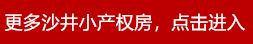 更多沙井小产权房，点击进入